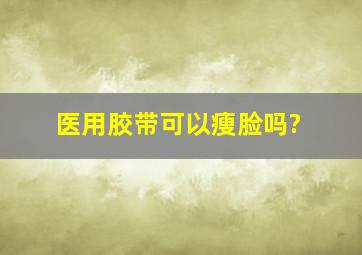 医用胶带可以瘦脸吗?